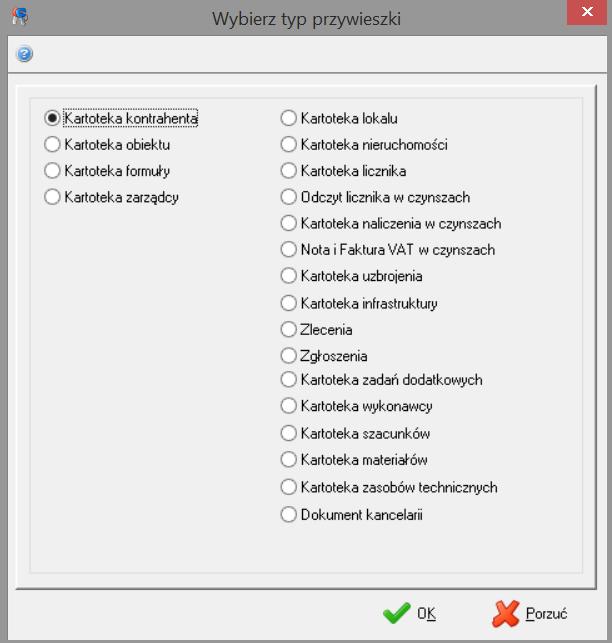 Wybierz typ przywieszki

Kartoteka kontrahenta
Kartoteka obiektu
Kartoteka formuły
Kartoteka zarządcy

Kartoteka lokalu
Kartoteka nieruchomości
Kartoteka licznika
Odczyt licznika w czynszach
Kartoteka naliczenia w czynszach
Nota i Faktura VAT w czynszach
Kartoteka uzbrojenia
Kartoteka infrastruktury
Zlecenia
Zgłoszenia
Kartoteka zadań dodatkowych
Kartoteka wykonawcy
Kartoteka szacunków
Kartoteka materiałów
Kartoteka zasobów technicznych
Dokument kancelarii

OK
Porzuć